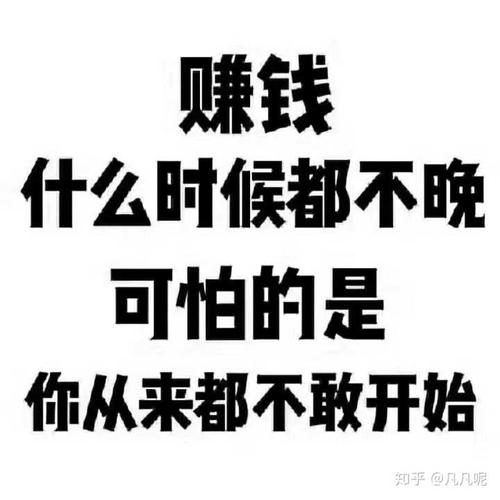 赚钱
什么时候都不晚
可怕的是
你从来都不敢开始

知乎 @凡凡呢